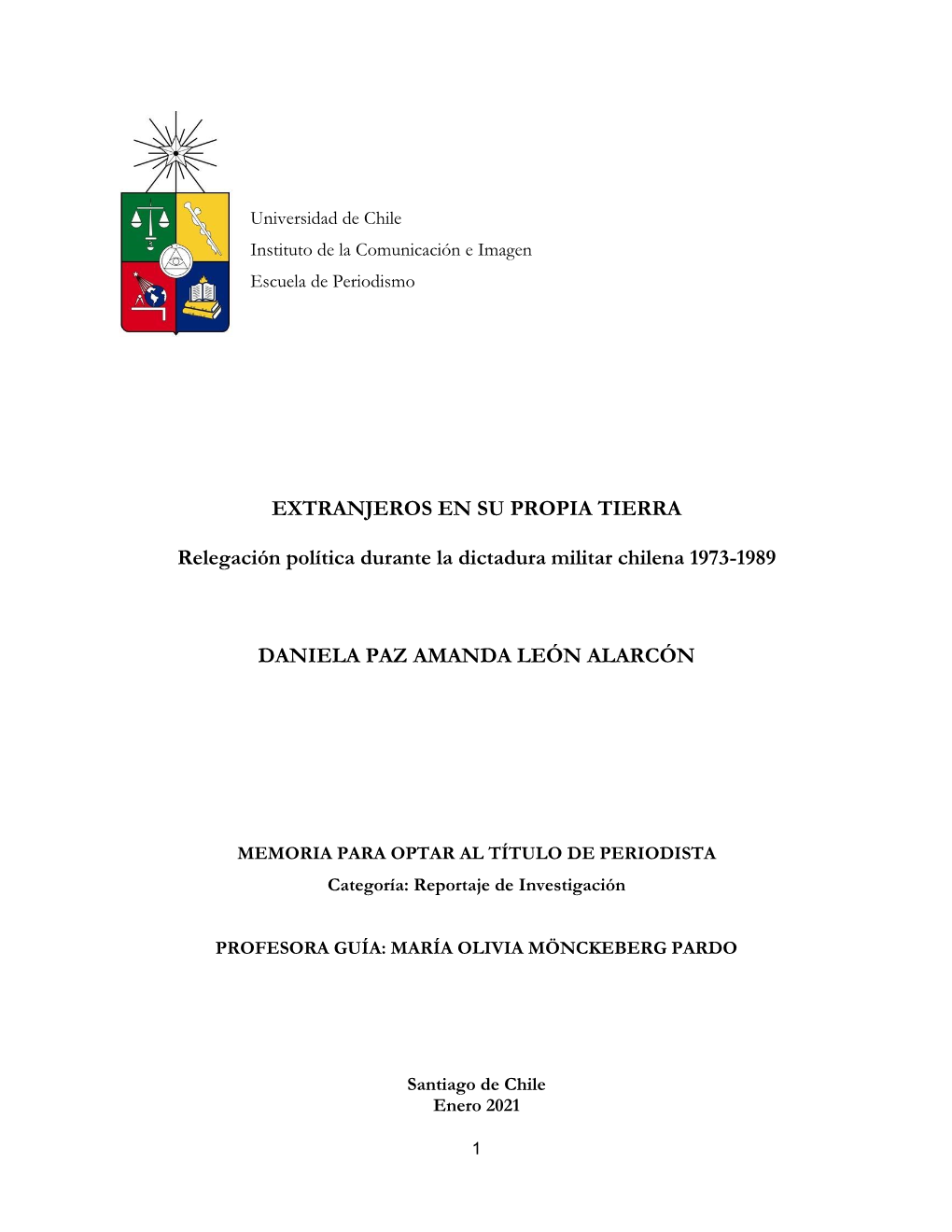 Universidad de Chile
Instituto de la Comunicación e Imagen
Escuela de Periodismo

EXTRANJEROS EN SU PROPIA TIERRA

Relegación política durante la dictadura militar chilena 1973-1989

DANIELA PAZ AMANDA LEÓN ALARCÓN

MEMORIA PARA OPTAR AL TÍTULO DE PERIODISTA
Categoría: Reportaje de Investigación

PROFESORA GUÍA: MARÍA OLIVIA MÖNCKEBERG PARDO

Santiago de Chile
Enero 2021

1